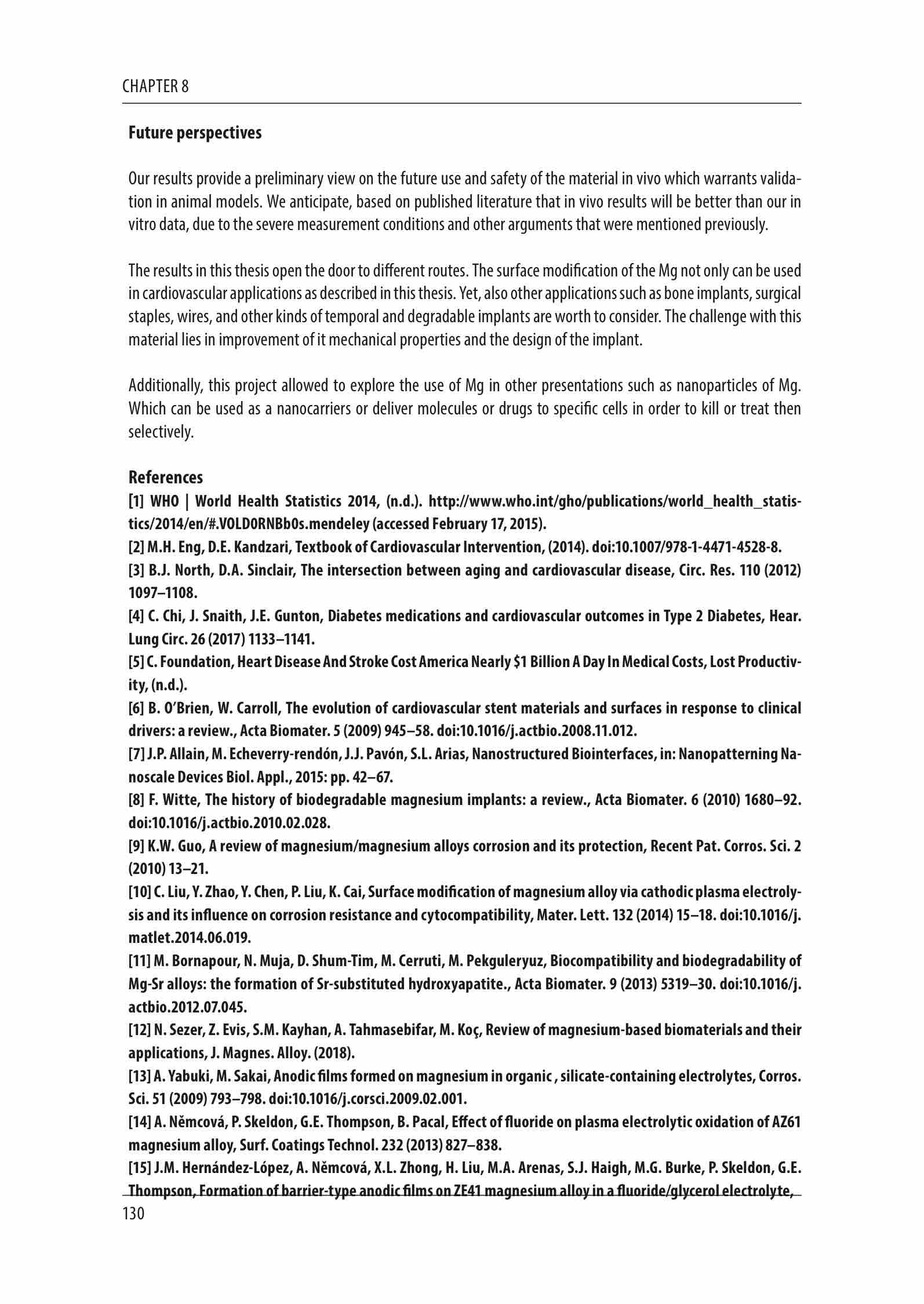 CHAPTER 8

Future perspectives

Our results provide a preliminary view on the future use and safety of the material in vivo which warrants validation in animal models. We anticipate, based on published literature that in vivo results will be better than our in vitro data, due to the severe measurement conditions and other arguments that were mentioned previously.

The results in this thesis open the door to different routes. The surface modification of the Mg not only can be used in cardiovascular applications as described in this thesis. Yet, also other applications such as bone implants, surgical staples, wires, and other kinds of temporal and degradable implants are worth to consider. The challenge with this material lies in improvement of it mechanical properties and the design of the implant.

Additionally, this project allowed to explore the use of Mg in other presentations such as nanoparticles of Mg. Which can be used as a nanocarriers or deliver molecules or drugs to specific cells in order to kill or treat then selectively.

References
[1] WHO | World Health Statistics 2014, (n.d.). http://www.who.int/gho/publications/world_health_statistics/2014/en/#.VOLD0RNBb0s.mendeley (accessed February 17, 2015).
[2] M.H. Eng, D.E. Kandzari, Textbook of Cardiovascular Intervention, (2014). doi:10.1007/978-1-4471-4528-8.
[3] B.J. North, D.A. Sinclair, The intersection between aging and cardiovascular disease, Circ. Res. 110 (2012) 1097–1108.
[4] C. Chi, J. Snaith, J.E. Gunton, Diabetes medications and cardiovascular outcomes in Type 2 Diabetes, Hear. Lung Circ. 26 (2017) 1133–1141.
[5] C. Foundation, Heart Disease And Stroke Cost America Nearly $1 Billion A Day In Medical Costs, Lost Productivity, (n.d.).
[6] B. O'Brien, W. Carroll, The evolution of cardiovascular stent materials and surfaces in response to clinical drivers: a review., Acta Biomater. 5 (2009) 945–58. doi:10.1016/j.actbio.2008.11.012.
[7] J.P. Allain, M. Echeverry-rendón, J.J. Pavón, S.L. Arias, Nanostructured Biointerfaces, in: Nanopatterning Nanoscale Devices Biol. Appl., 2015: pp. 42–67.
[8] F. Witte, The history of biodegradable magnesium implants: a review., Acta Biomater. 6 (2010) 1680–92. doi:10.1016/j.actbio.2010.02.028.
[9] K.W. Guo, A review of magnesium/magnesium alloys corrosion and its protection, Recent Pat. Corros. Sci. 2 (2010) 13–21.
[10] C. Liu, Y. Zhao, Y. Chen, P. Liu, K. Cai, Surface modification of magnesium alloy via cathodic plasma electrolysis and its influence on corrosion resistance and cytocompatibility, Mater. Lett. 132 (2014) 15–18. doi:10.1016/j.matlet.2014.06.019.
[11] M. Bornapour, N. Muja, D. Shum-Tim, M. Cerruti, M. Pekguleryuz, Biocompatibility and biodegradability of Mg-Sr alloys: the formation of Sr-substituted hydroxyapatite., Acta Biomater. 9 (2013) 5319–30. doi:10.1016/j.actbio.2012.07.045.
[12] N. Sezer, Z. Evis, S.M. Kayhan, A. Tahmasebifar, M. Koç, Review of magnesium-based biomaterials and their applications, J. Magnes. Alloy. (2018).
[13] A. Yabuki, M. Sakai, Anodic films formed on magnesium in organic , silicate-containing electrolytes, Corros. Sci. 51 (2009) 793–798. doi:10.1016/j.corsci.2009.02.001.
[14] A. Němcová, P. Skeldon, G.E. Thompson, B. Pacal, Effect of fluoride on plasma electrolytic oxidation of AZ61 magnesium alloy, Surf. Coatings Technol. 232 (2013) 827–838.
[15] J.M. Hernández-López, A. Němcová, X.L. Zhong, H. Liu, M.A. Arenas, S.J. Haigh, M.G. Burke, P. Skeldon, G.E. Thompson, Formation of barrier-type anodic films on ZE41 magnesium alloy in a fluoride/glycerol electrolyte,

130